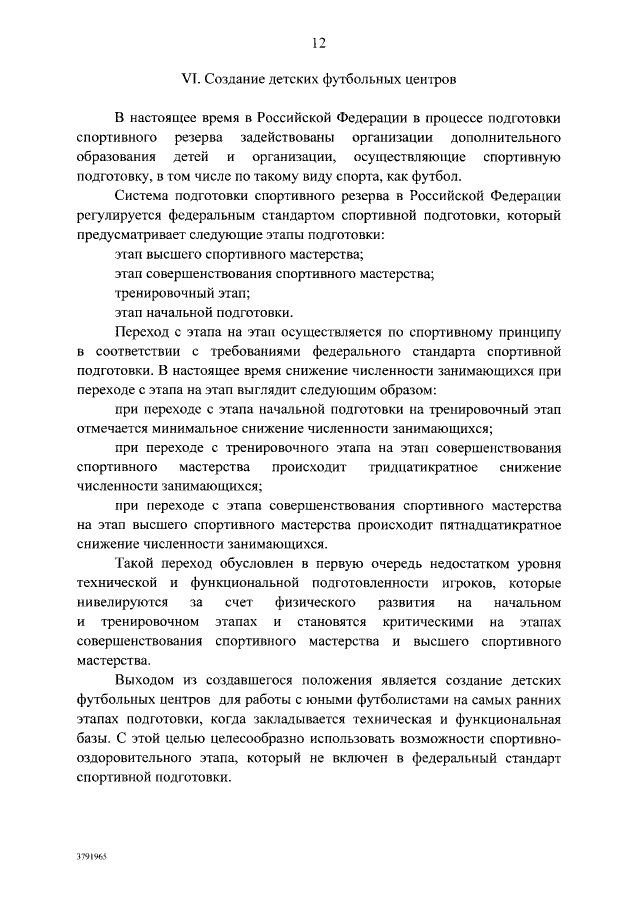 12

VI. Создание детских футбольных центров

В настоящее время в Российской Федерации в процессе подготовки спортивного резерва задействованы организации дополнительного образования детей и организации, осуществляющие спортивную подготовку, в том числе по такому виду спорта, как футбол.

Система подготовки спортивного резерва в Российской Федерации регулируется федеральным стандартом спортивной подготовки, который предусматривает следующие этапы подготовки:

этап высшего спортивного мастерства;

этап совершенствования спортивного мастерства;

тренировочный этап;

этап начальной подготовки.

Переход с этапа на этап осуществляется по спортивному принципу в соответствии с требованиями федерального стандарта спортивной подготовки. В настоящее время снижение численности занимающихся при переходе с этапа на этап выглядит следующим образом:

при переходе с этапа начальной подготовки на тренировочный этап отмечается минимальное снижение численности занимающихся;

при переходе с тренировочного этапа на этап совершенствования спортивного мастерства происходит тридцатикратное снижение численности занимающихся;

при переходе с этапа совершенствования спортивного мастерства на этап высшего спортивного мастерства происходит пятнадцатикратное снижение численности занимающихся.

Такой переход обусловлен в первую очередь недостатком уровня технической и функциональной подготовленности игроков, которые нивелируются за счет физического развития на начальном и тренировочном этапах и становятся критическими на этапах совершенствования спортивного мастерства и высшего спортивного мастерства.

Выходом из создавшегося положения является создание детских футбольных центров для работы с юными футболистами на самых ранних этапах подготовки, когда закладывается техническая и функциональная базы. С этой целью целесообразно использовать возможности спортивно-оздоровительного этапа, который не включен в федеральный стандарт спортивной подготовки.

3791965